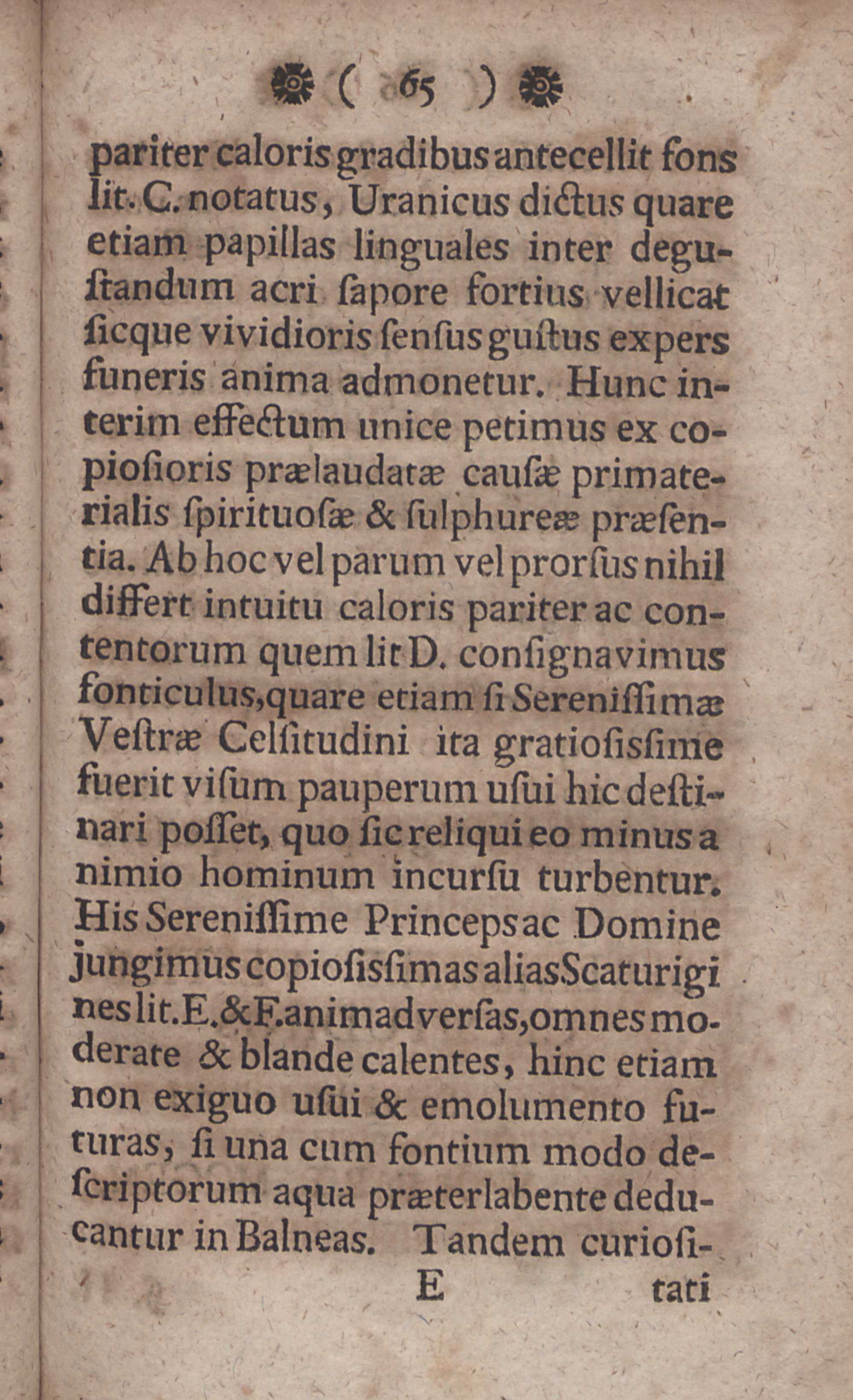 ( 65 )

pariter caloris gradibus antecellit fons lit. C. notatus, Uranicus dictus quare etiam papillas linguales inter degustandum acri sapore fortius vellicat sicque vividioris sensus gustus expers funeris anima admonetur. Hunc interim effectum unice petimus ex copiosioris prælaudatæ causæ primaterialis spirituosæ & sulphureæ præsentia. Ab hoc vel parum vel prorsus nihil differt intuitu caloris pariter ac contentorum quem lit D. consignavimus fonticulus, quare etiam si Serenissimæ Vestræ Celsitudini ita gratiosissime fuerit visum pauperum usui hic destinari posset, quo sic reliqui eo minus a nimio hominum incursu turbentur. His Serenissime Princeps ac Domine jungimus copiosissimas alias Scaturigines lit. E. & F. animadversas, omnes moderate & blande calentes, hinc etiam non exiguo usui & emolumento futuras, si una cum fontium modo descriptorum aqua præterlabente deducantur in Balneas. Tandem curiosi-

E tati